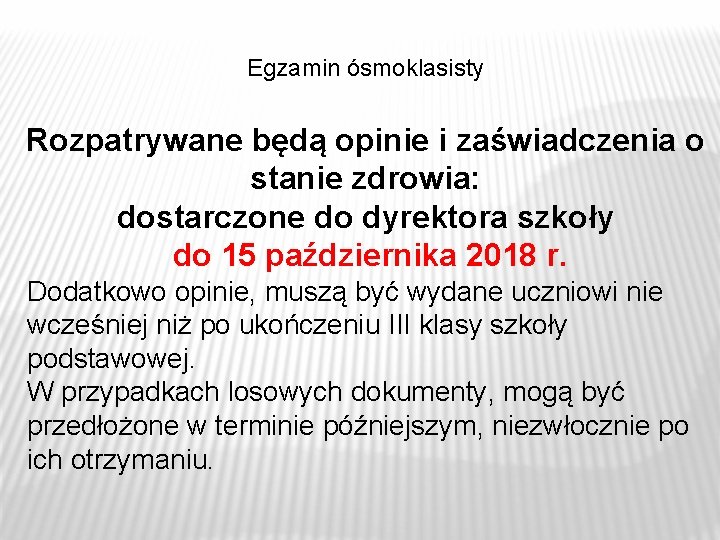 Egzamin ósmoklasisty

Rozpatrywane będą opinie i zaświadczenia o stanie zdrowia:
dostarczone do dyrektora szkoły
do 15 października 2018 r.

Dodatkowo opinie, muszą być wydane uczniowi nie wcześniej niż po ukończeniu III klasy szkoły podstawowej.
W przypadkach losowych dokumenty, mogą być przedłożone w terminie późniejszym, niezwłocznie po ich otrzymaniu.